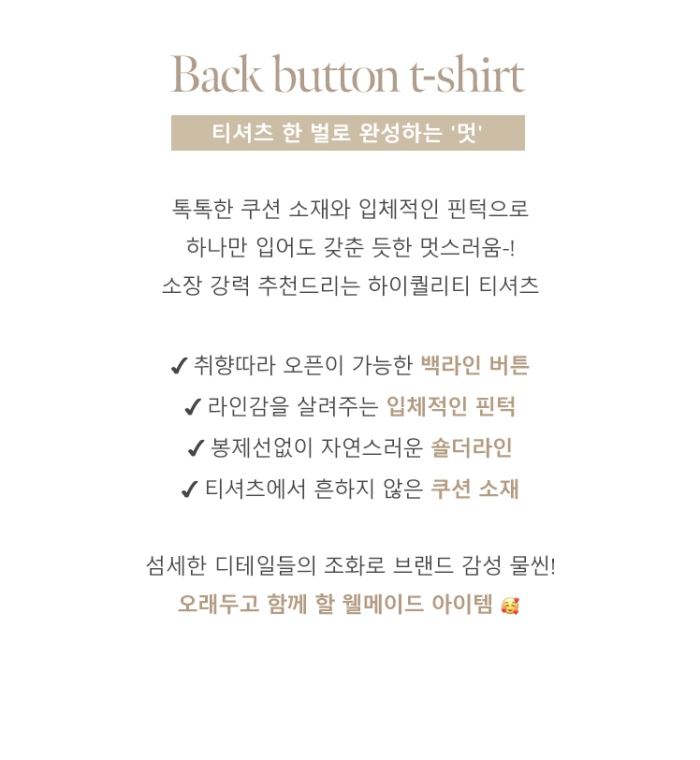 Back button t-shirt

티셔츠 한 벌로 완성하는 '멋'

톡톡한 쿠션 소재와 입체적인 핀턱으로
하나만 입어도 갖춘 듯한 멋스러움-!
소장 강력 추천드리는 하이퀄리티 티셔츠

✔ 취향따라 오픈이 가능한 백라인 버튼
✔ 라인감을 살려주는 입체적인 핀턱
✔ 봉제선없이 자연스러운 숄더라인
✔ 티셔츠에서 흔하지 않은 쿠션 소재

섬세한 디테일들의 조화로 브랜드 감성 물씬!
오래두고 함께 할 웰메이드 아이템 🥰